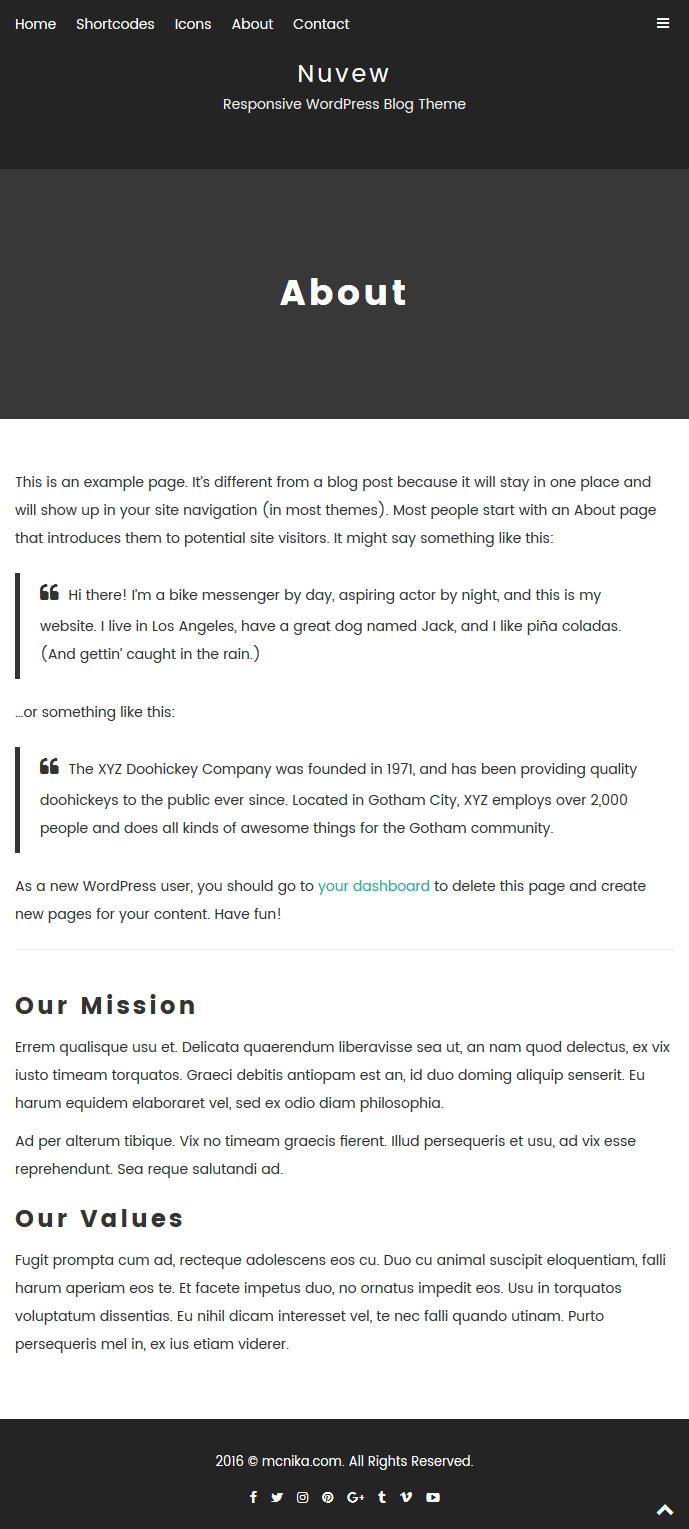 Home Shortcodes Icons About Contact

Nuvew
Responsive WordPress Blog Theme

About

This is an example page. It's different from a blog post because it will stay in one place and will show up in your site navigation (in most themes). Most people start with an About page that introduces them to potential site visitors. It might say something like this:

Hi there! I'm a bike messenger by day, aspiring actor by night, and this is my website. I live in Los Angeles, have a great dog named Jack, and I like piña coladas. (And gettin' caught in the rain.)

…or something like this:

The XYZ Doohickey Company was founded in 1971, and has been providing quality doohickeys to the public ever since. Located in Gotham City, XYZ employs over 2,000 people and does all kinds of awesome things for the Gotham community.

As a new WordPress user, you should go to your dashboard to delete this page and create new pages for your content. Have fun!

Our Mission

Errem qualisque usu et. Delicata quaerendum liberavisse sea ut, an nam quod delectus, ex vix iusto timeam torquatos. Graeci debitis antiopam est an, id duo doming aliquip senserit. Eu harum equidem elaboraret vel, sed ex odio diam philosophia.

Ad per alterum tibique. Vix no timeam graecis fierent. Illud persequeris et usu, ad vix esse reprehendunt. Sea reque salutandi ad.

Our Values

Fugit prompta cum ad, recteque adolescens eos cu. Duo cu animal suscipit eloquentiam, falli harum aperiam eos te. Et facete impetus duo, no ornatus impedit eos. Usu in torquatos voluptatum dissentias. Eu nihil dicam interesset vel, te nec falli quando utinam. Purto persequeris mel in, ex ius etiam viderer.

2016 © mcnika.com. All Rights Reserved.